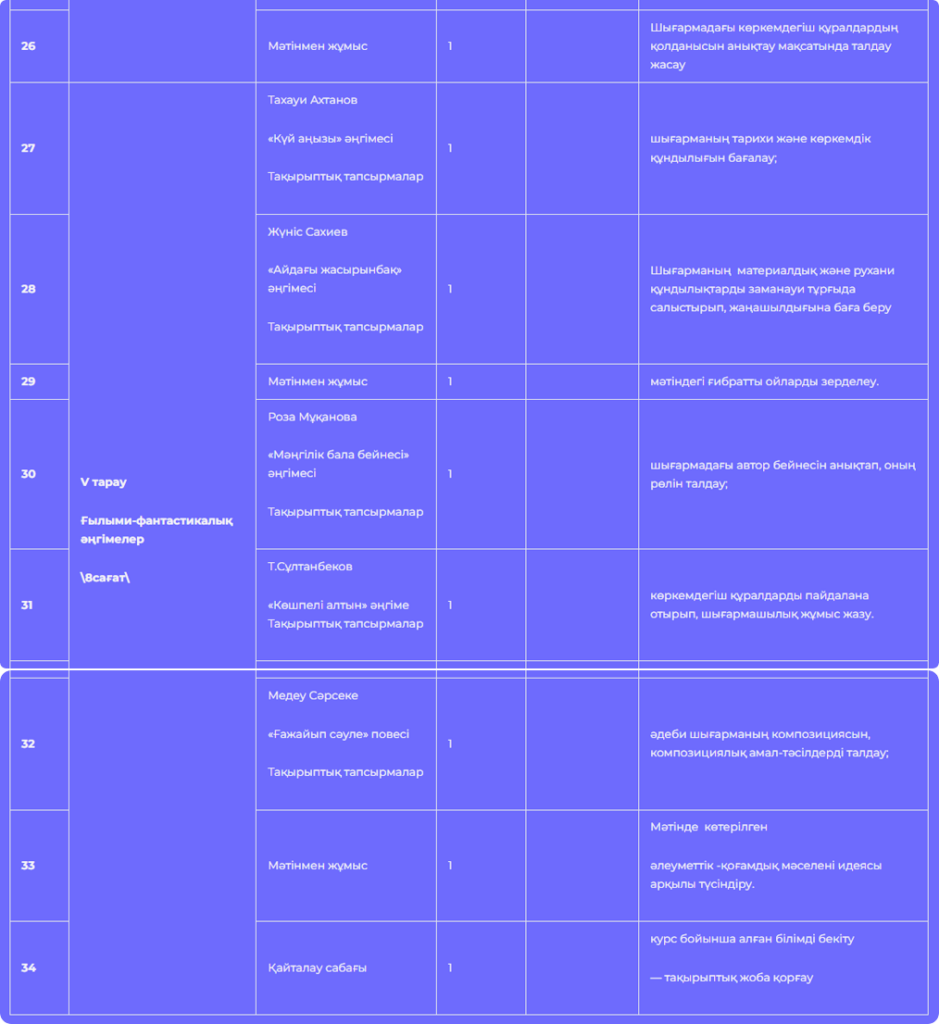 | 26 | | Мәтінмен жұмыс | 1 | | Шығармадағы көркемдегіш құралдардың қолданысын анықтау мақсатында талдау жасау |
|---|---|---|---|---|---|
| 27 | V тарау Ғылыми-фантастикалық әңгімелер \8сағат\ | Тахауи Ахтанов «Күй аңызы» әңгімесі Тақырыптық тапсырмалар | 1 | | шығарманың тарихи және көркемдік құндылығын бағалау; |
| 28 | | Жүніс Сахиев «Айдағы жасырынбақ» әңгімесі Тақырыптық тапсырмалар | 1 | | Шығарманың материалдық және рухани құндылықтарды заманауи тұрғыда салыстырып, жаңашылдығына баға беру |
| 29 | | Мәтінмен жұмыс | 1 | | мәтіндегі ғибратты ойларды зерделеу. |
| 30 | | Роза Мұқанова «Мәңгілік бала бейнесі» әңгімесі Тақырыптық тапсырмалар | 1 | | шығармадағы автор бейнесін анықтап, оның рөлін талдау; |
| 31 | | Т.Сұлтанбеков «Көшпелі алтын» әңгіме Тақырыптық тапсырмалар | 1 | | көркемдегіш құралдарды пайдалана отырып, шығармашылық жұмыс жазу. |
| 32 | | Медеу Сәрсеке «Ғажайып сәуле» повесі Тақырыптық тапсырмалар | 1 | | әдеби шығарманың композициясын, композициялық амал-тәсілдерді талдау; |
| 33 | | Мәтінмен жұмыс | 1 | | Мәтінде көтерілген әлеуметтік -қоғамдық мәселені идеясы арқылы түсіндіру. |
| 34 | | Қайталау сабағы | 1 | | курс бойынша алған білімді бекіту — тақырыптық жоба қорғау |